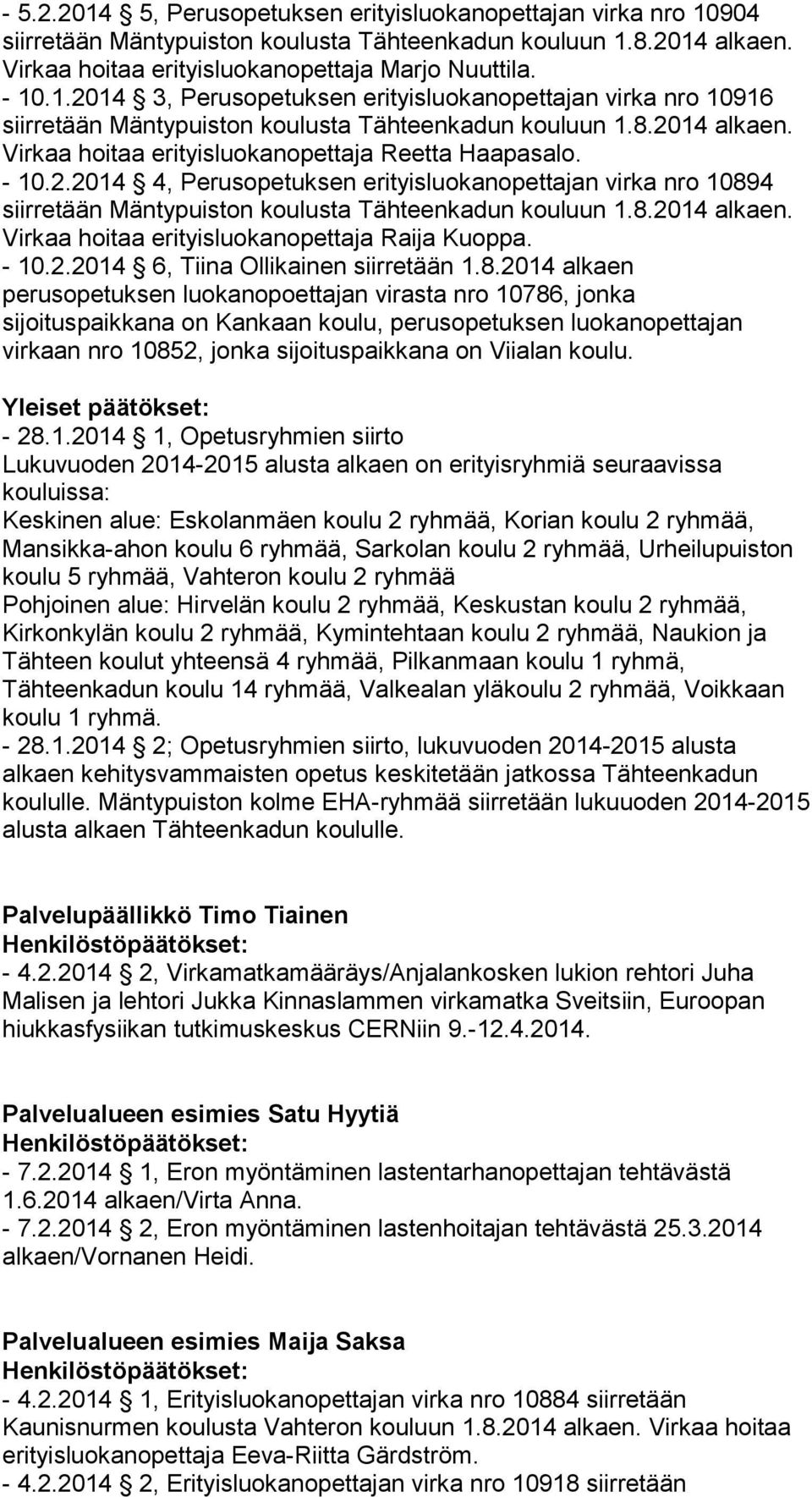 - 5.2.2014 § 5, Perusopetuksen erityisluokanopettajan virka nro 10904 siirretään Mäntypuiston koulusta Tähteenkadun kouluun 1.8.2014 alkaen. Virkaa hoitaa erityisluokanopettaja Marjo Nuuttila.
- 10.1.2014 § 3, Perusopetuksen erityisluokanopettajan virka nro 10916 siirretään Mäntypuiston koulusta Tähteenkadun kouluun 1.8.2014 alkaen. Virkaa hoitaa erityisluokanopettaja Reetta Haapasalo.
- 10.2.2014 § 4, Perusopetuksen erityisluokanopettajan virka nro 10894 siirretään Mäntypuiston koulusta Tähteenkadun kouluun 1.8.2014 alkaen. Virkaa hoitaa erityisluokanopettaja Raija Kuoppa.
- 10.2.2014 § 6, Tiina Ollikainen siirretään 1.8.2014 alkaen perusopetuksen luokanopoettajan virasta nro 10786, jonka sijoituspaikkana on Kankaan koulu, perusopetuksen luokanopettajan virkaan nro 10852, jonka sijoituspaikkana on Viialan koulu.

Yleiset päätökset:
- 28.1.2014 § 1, Opetusryhmien siirto
Lukuvuoden 2014-2015 alusta alkaen on erityisryhmiä seuraavissa kouluissa:
Keskinen alue: Eskolanmäen koulu 2 ryhmää, Korian koulu 2 ryhmää, Mansikka-ahon koulu 6 ryhmää, Sarkolan koulu 2 ryhmää, Urheilupuiston koulu 5 ryhmää, Vahteron koulu 2 ryhmää
Pohjoinen alue: Hirvelän koulu 2 ryhmää, Keskustan koulu 2 ryhmää, Kirkonkylän koulu 2 ryhmää, Kymintehtaan koulu 2 ryhmää, Naukion ja Tähteen koulut yhteensä 4 ryhmää, Pilkanmaan koulu 1 ryhmä, Tähteenkadun koulu 14 ryhmää, Valkealan yläkoulu 2 ryhmää, Voikkaan koulu 1 ryhmä.
- 28.1.2014 § 2; Opetusryhmien siirto, lukuvuoden 2014-2015 alusta alkaen kehitysvammaisten opetus keskitetään jatkossa Tähteenkadun koululle. Mäntypuiston kolme EHA-ryhmää siirretään lukuuoden 2014-2015 alusta alkaen Tähteenkadun koululle.

Palvelupäällikkö Timo Tiainen
Henkilöstöpäätökset:
- 4.2.2014 § 2, Virkamatkamääräys/Anjalankosken lukion rehtori Juha Malisen ja lehtori Jukka Kinnaslammen virkamatka Sveitsiin, Euroopan hiukkasfysiikan tutkimuskeskus CERNiin 9.-12.4.2014.

Palvelualueen esimies Satu Hyytiä
Henkilöstöpäätökset:
- 7.2.2014 § 1, Eron myöntäminen lastentarhanopettajan tehtävästä 1.6.2014 alkaen/Virta Anna.
- 7.2.2014 § 2, Eron myöntäminen lastenhoitajan tehtävästä 25.3.2014 alkaen/Vornanen Heidi.

Palvelualueen esimies Maija Saksa
Henkilöstöpäätökset:
- 4.2.2014 § 1, Erityisluokanopettajan virka nro 10884 siirretään Kaunisnurmen koulusta Vahteron kouluun 1.8.2014 alkaen. Virkaa hoitaa erityisluokanopettaja Eeva-Riitta Gärdström.
- 4.2.2014 § 2, Erityisluokanopettajan virka nro 10918 siirretään